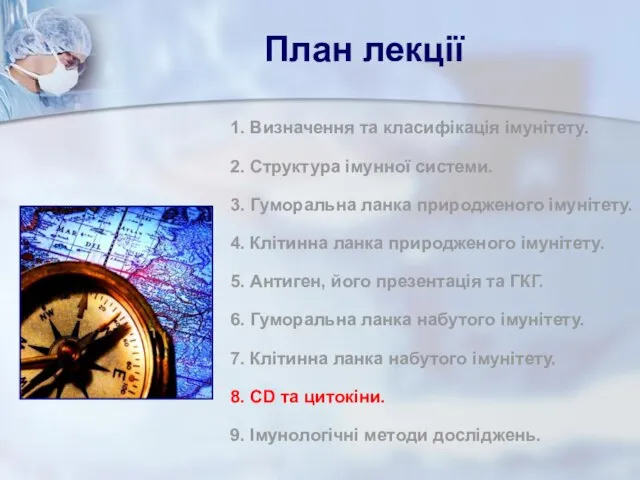 План лекції

1. Визначення та класифікація імунітету.

2. Структура імунної системи.

3. Гуморальна ланка природженого імунітету.

4. Клітинна ланка природженого імунітету.

5. Антиген, його презентація та ГКГ.

6. Гуморальна ланка набутого імунітету.

7. Клітинна ланка набутого імунітету.

8. CD та цитокіни.

9. Імунологічні методи досліджень.